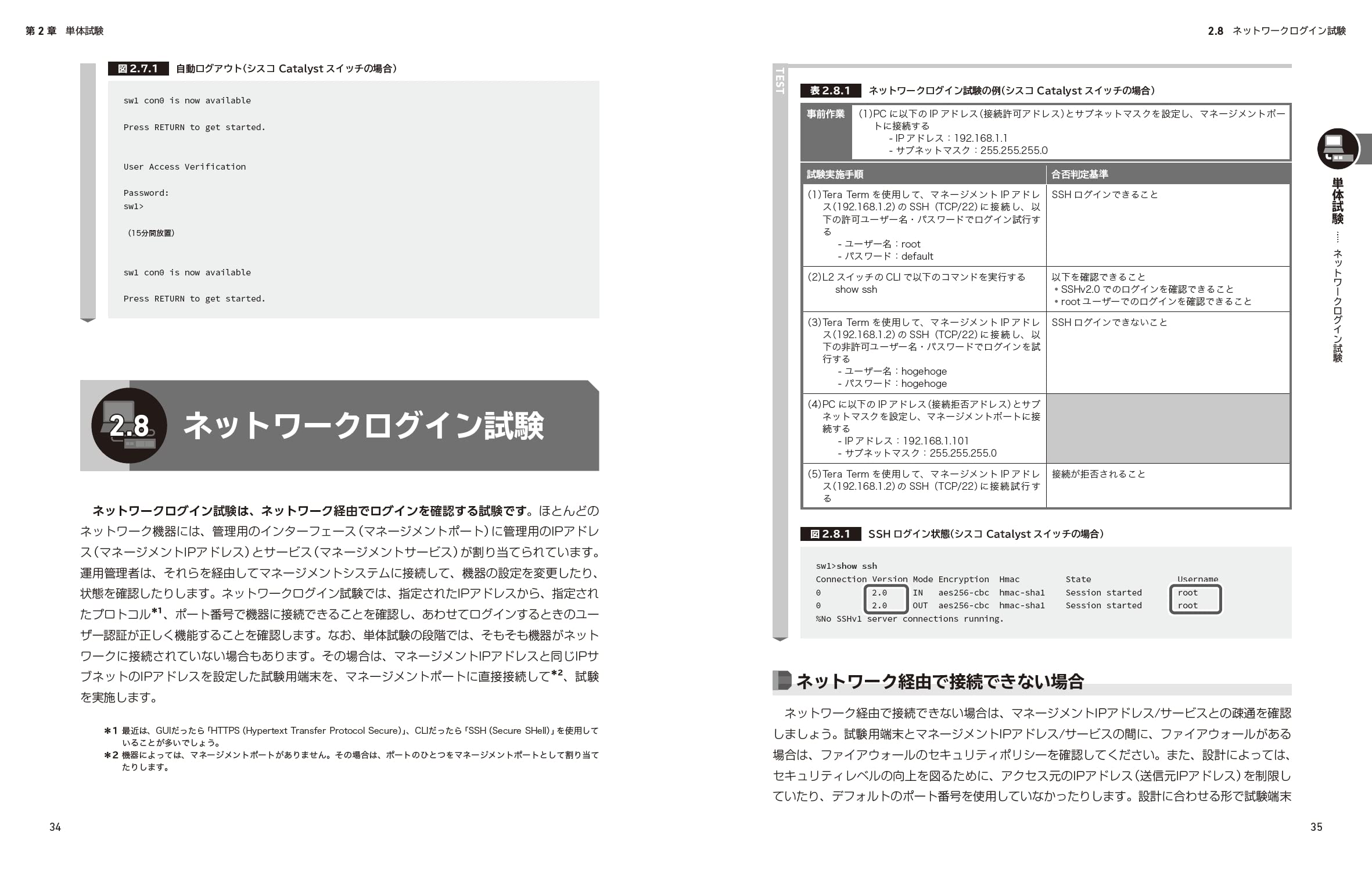 第2章 単体試験

図2.7.1 自動ログアウト(シスコ Catalyst スイッチの場合)

sw1 con0 is now available

Press RETURN to get started.

User Access Verification

Password:
sw1>

(15分間放置)

sw1 con0 is now available

Press RETURN to get started.

2.8 ネットワークログイン試験

ネットワークログイン試験は、ネットワーク経由でログインを確認する試験です。ほとんどのネットワーク機器には、管理用のインターフェース(マネージメントポート)に管理用のIPアドレス(マネージメントIPアドレス)とサービス(マネージメントサービス)が割り当てられています。運用管理者は、それらを経由してマネージメントシステムに接続して、機器の設定を変更したり、状態を確認したりします。ネットワークログイン試験では、指定されたIPアドレスから、指定されたプロトコル$^{*1}$、ポート番号で機器に接続できることを確認し、あわせてログインするときのユーザー認証が正しく機能することを確認します。なお、単体試験の段階では、そもそも機器がネットワークに接続されていない場合もあります。その場合は、マネージメントIPアドレスと同じIPサブネットのIPアドレスを設定した試験用端末を、マネージメントポートに直接接続して$^{*2}$、試験を実施します。

*1 最近は、GUIだったら「HTTPS (Hypertext Transfer Protocol Secure)」、CLIだったら「SSH (Secure SHell)」を使用していることが多いでしょう。
*2 機器によっては、マネージメントポートがありません。その場合は、ポートのひとつをマネージメントポートとして割り当てたりします。

34

2.8 ネットワークログイン試験

TEST

表2.8.1 ネットワークログイン試験の例(シスコ Catalyst スイッチの場合)

事前作業 (1)PCに以下のIPアドレス(接続許可アドレス)とサブネットマスクを設定し、マネージメントポートに接続する
- IPアドレス:192.168.1.1
- サブネットマスク:255.255.255.0

| 試験実施手順 | 合否判定基準 |
|---|---|
| (1)Tera Termを使用して、マネージメントIPアドレス(192.168.1.2)のSSH(TCP/22)に接続し、以下の許可ユーザー名・パスワードでログイン試行する - ユーザー名:root - パスワード:default | SSHログインできること |
| (2)L2スイッチのCLIで以下のコマンドを実行する show ssh | 以下を確認できること • SSHv2.0でのログインを確認できること • rootユーザーでのログインを確認できること |
| (3)Tera Termを使用して、マネージメントIPアドレス(192.168.1.2)のSSH(TCP/22)に接続し、以下の非許可ユーザー名・パスワードでログインを試行する - ユーザー名:hogehoge - パスワード:hogehoge | SSHログインできないこと |
| (4)PCに以下のIPアドレス(接続拒否アドレス)とサブネットマスクを設定し、マネージメントポートに接続する - IPアドレス:192.168.1.101 - サブネットマスク:255.255.255.0 | |
| (5)Tera Termを使用して、マネージメントIPアドレス(192.168.1.2)のSSH(TCP/22)に接続試行する | 接続が拒否されること |

図2.8.1 SSHログイン状態(シスコ Catalyst スイッチの場合)

sw1>show ssh
Connection Version Mode Encryption Hmac State Username
0 2.0 IN aes256-cbc hmac-sha1 Session started root
0 2.0 OUT aes256-cbc hmac-sha1 Session started root
%No SSHv1 server connections running.

ネットワーク経由で接続できない場合

ネットワーク経由で接続できない場合は、マネージメントIPアドレス/サービスとの疎通を確認しましょう。試験用端末とマネージメントIPアドレス/サービスの間に、ファイアウォールがある場合は、ファイアウォールのセキュリティポリシーを確認してください。また、設計によっては、セキュリティレベルの向上を図るために、アクセス元のIPアドレス(送信元IPアドレス)を制限していたり、デフォルトのポート番号を使用していなかったりします。設計に合わせる形で試験端末

単体試験 … ネットワークログイン試験

35